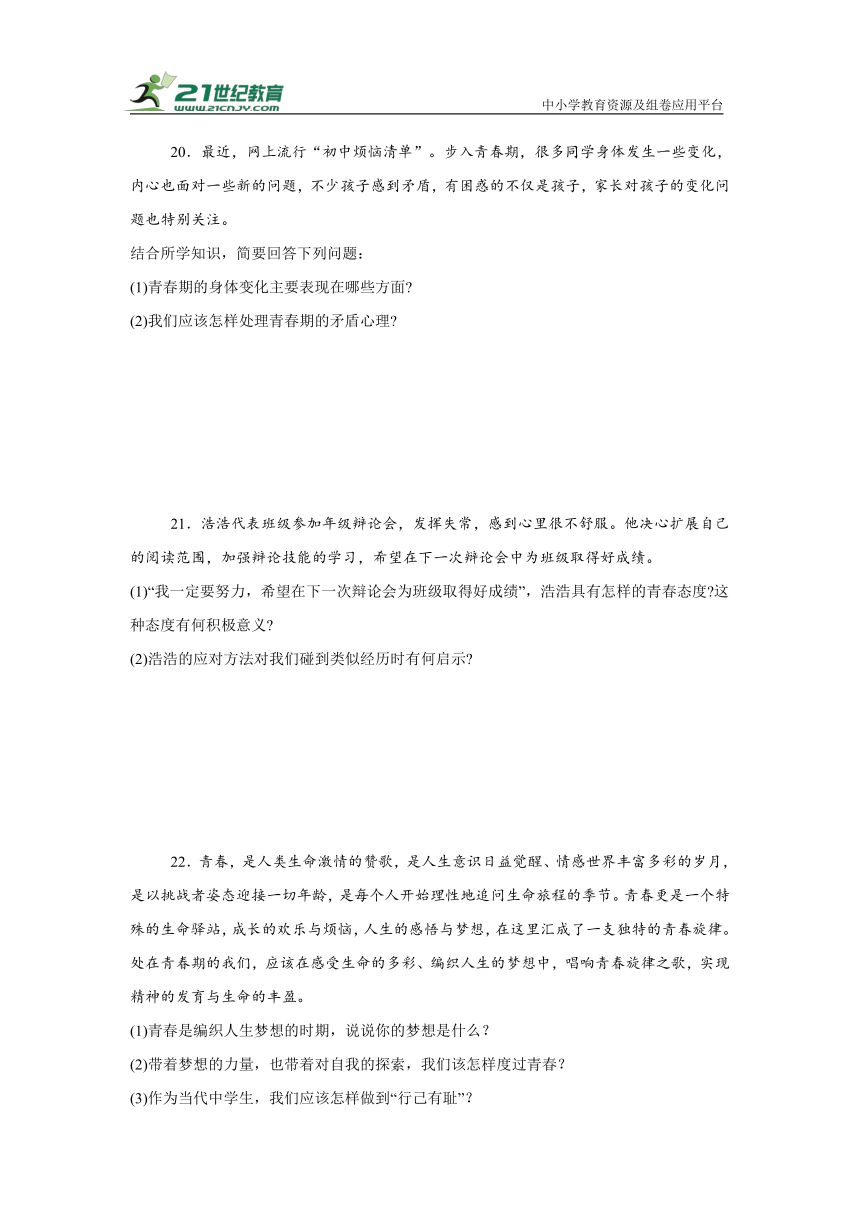 21世纪教育
www.21cnjy.com
中小学教育资源及组卷应用平台

20．最近，网上流行“初中烦恼清单”。步入青春期，很多同学身体发生一些变化，内心也面对一些新的问题，不少孩子感到矛盾，有困惑的不仅是孩子，家长对孩子的变化问题也特别关注。
结合所学知识，简要回答下列问题：
(1)青春期的身体变化主要表现在哪些方面?
(2)我们应该怎样处理青春期的矛盾心理?

21．浩浩代表班级参加年级辩论会，发挥失常，感到心里很不舒服。他决心扩展自己的阅读范围，加强辩论技能的学习，希望在下一次辩论会中为班级取得好成绩。
(1)“我一定要努力，希望在下一次辩论会为班级取得好成绩”，浩浩具有怎样的青春态度?这种态度有何积极意义?
(2)浩浩的应对方法对我们碰到类似经历时有何启示?

22．青春，是人类生命激情的赞歌，是人生意识日益觉醒、情感世界丰富多彩的岁月，是以挑战者姿态迎接一切年龄，是每个人开始理性地追问生命旅程的季节。青春更是一个特殊的生命驿站，成长的欢乐与烦恼，人生的感悟与梦想，在这里汇成了一支独特的青春旋律。处在青春期的我们，应该在感受生命的多彩、编织人生的梦想中，唱响青春旋律之歌，实现精神的发育与生命的丰盈。
(1)青春是编织人生梦想的时期，说说你的梦想是什么？
(2)带着梦想的力量，也带着对自我的探索，我们该怎样度过青春？
(3)作为当代中学生，我们应该怎样做到“行己有耻”？